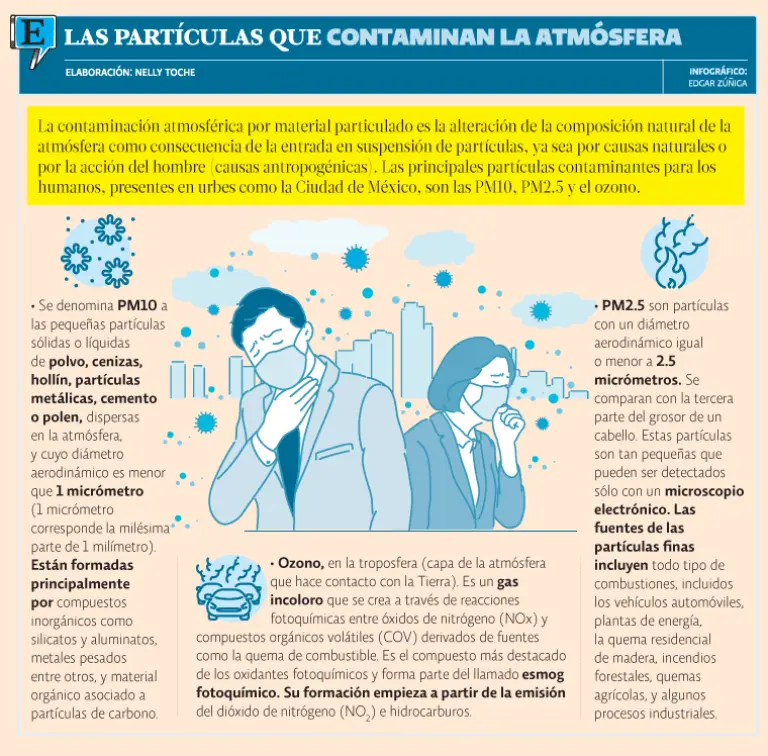 E LAS PARTÍCULAS QUE CONTAMINAN LA ATMÓSFERA

ELABORACIÓN: NELLY TOCHE

INFOGRÁFICO: EDGAR ZÚÑIGA

La contaminación atmosférica por material particulado es la alteración de la composición natural de la atmósfera como consecuencia de la entrada en suspensión de partículas, ya sea por causas naturales o por la acción del hombre (causas antropogénicas). Las principales partículas contaminantes para los humanos, presentes en urbes como la Ciudad de México, son las PM10, PM2.5 y el ozono.

• Se denomina PM10 a las pequeñas partículas sólidas o líquidas de polvo, cenizas, hollín, partículas metálicas, cemento o polen, dispersas en la atmósfera, y cuyo diámetro aerodinámico es menor que 1 micrómetro (1 micrómetro corresponde la milésima parte de 1 milímetro). Están formadas principalmente por compuestos inorgánicos como silicatos y aluminatos, metales pesados entre otros, y material orgánico asociado a partículas de carbono.

• Ozono, en la troposfera (capa de la atmósfera que hace contacto con la Tierra). Es un gas incoloro que se crea a través de reacciones fotoquímicas entre óxidos de nitrógeno (NOx) y compuestos orgánicos volátiles (COV) derivados de fuentes como la quema de combustible. Es el compuesto más destacado de los oxidantes fotoquímicos y forma parte del llamado esmog fotoquímico. Su formación empieza a partir de la emisión del dióxido de nitrógeno ($NO_2$) e hidrocarburos.

• PM2.5 son partículas con un diámetro aerodinámico igual o menor a 2.5 micrómetros. Se comparan con la tercera parte del grosor de un cabello. Estas partículas son tan pequeñas que pueden ser detectados sólo con un microscopio electrónico. Las fuentes de las partículas finas incluyen todo tipo de combustiones, incluidos los vehículos automóviles, plantas de energía, la quema residencial de madera, incendios forestales, quemas agrícolas, y algunos procesos industriales.